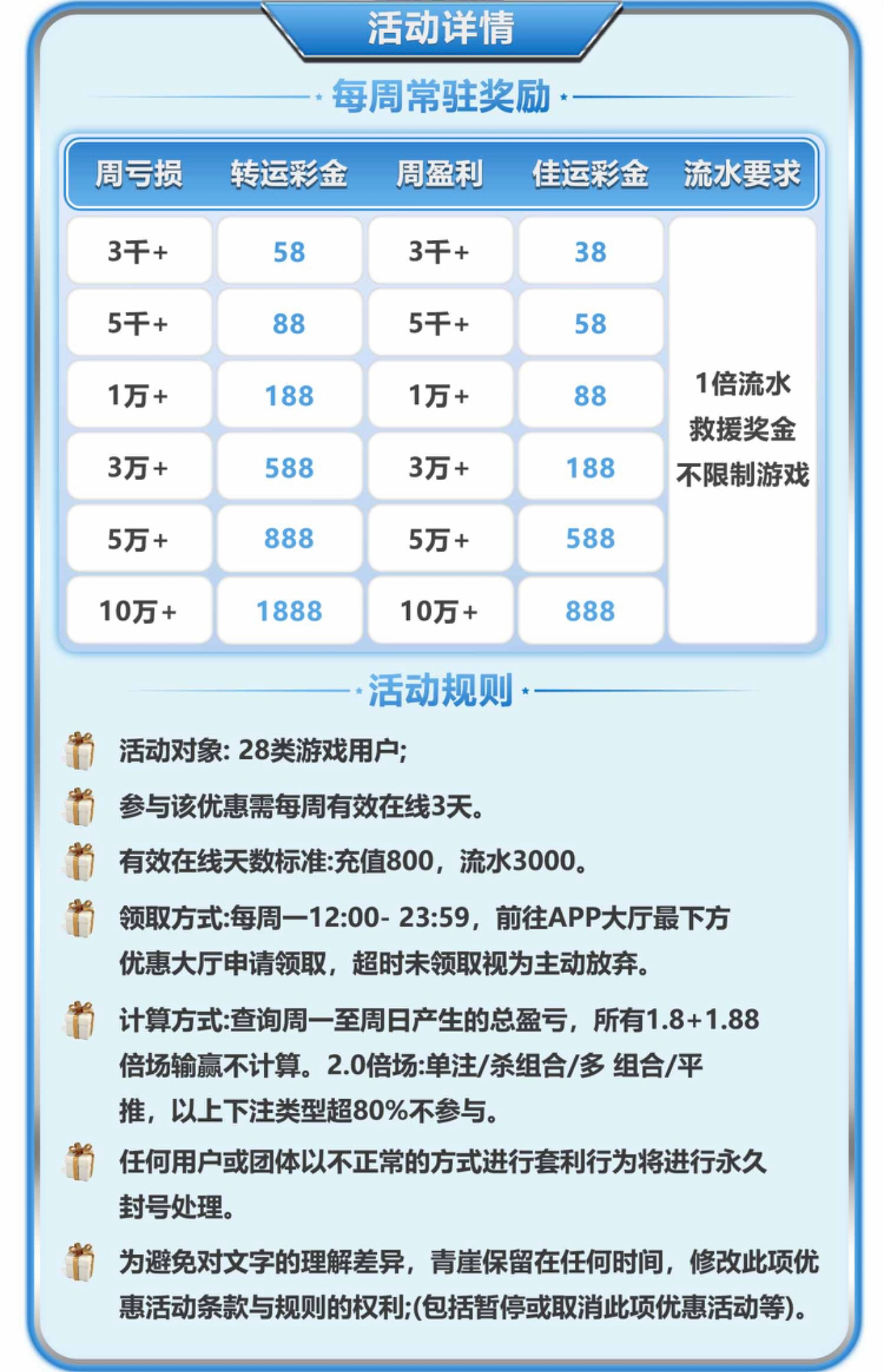 活动详情

每周常驻奖励

| 周亏损 | 转运彩金 | 周盈利 | 佳运彩金 | 流水要求 |
|---|---|---|---|---|
| 3千+ | 58 | 3千+ | 38 | 1倍流水 救援奖金 不限制游戏 |
| 5千+ | 88 | 5千+ | 58 | |
| 1万+ | 188 | 1万+ | 88 | |
| 3万+ | 588 | 3万+ | 188 | |
| 5万+ | 888 | 5万+ | 588 | |
| 10万+ | 1888 | 10万+ | 888 | |

活动规则

活动对象: 28类游戏用户;

参与该优惠需每周有效在线3天。

有效在线天数标准:充值800，流水3000。

领取方式:每周一12:00- 23:59，前往APP大厅最下方优惠大厅申请领取，超时未领取视为主动放弃。

计算方式:查询周一至周日产生的总盈亏，所有1.8+1.88倍场输赢不计算。2.0倍场:单注/杀组合/多 组合/平推，以上下注类型超80%不参与。

任何用户或团体以不正常的方式进行套利行为将进行永久封号处理。

为避免对文字的理解差异，青崖保留在任何时间，修改此项优惠活动条款与规则的权利;(包括暂停或取消此项优惠活动等)。